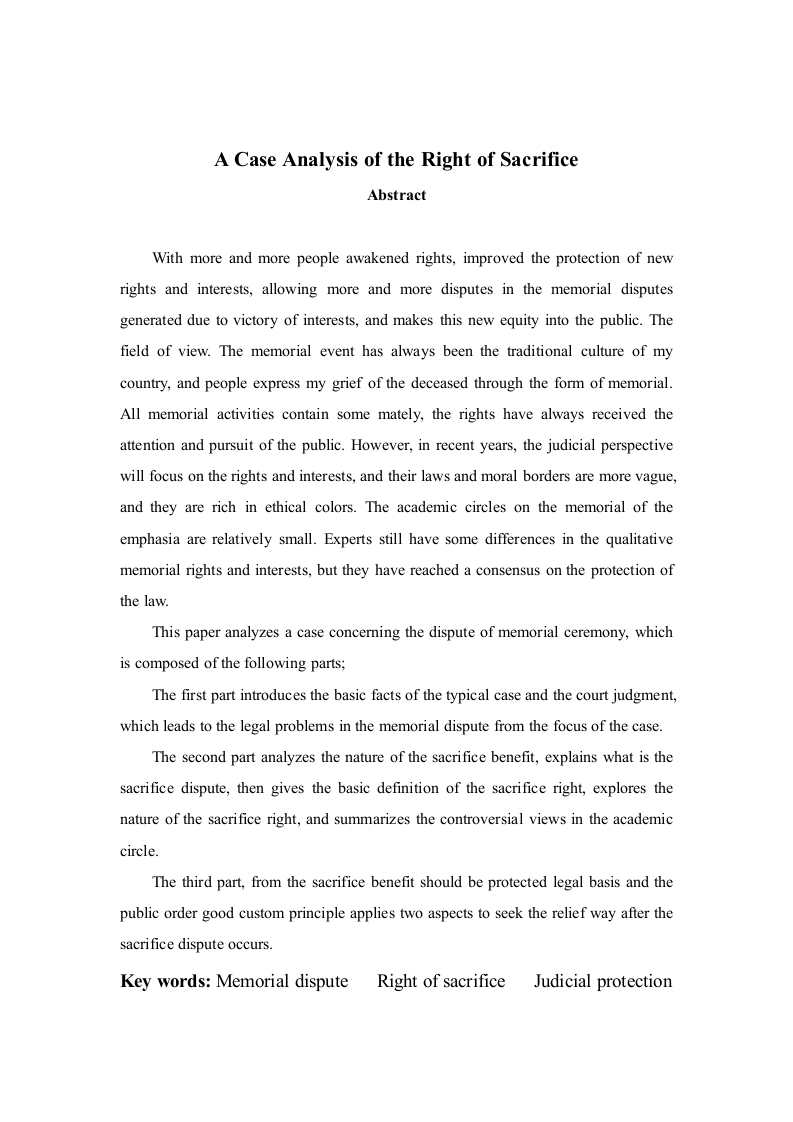 A Case Analysis of the Right of Sacrifice

Abstract

With more and more people awakened rights, improved the protection of new rights and interests, allowing more and more disputes in the memorial disputes generated due to victory of interests, and makes this new equity into the public. The field of view. The memorial event has always been the traditional culture of my country, and people express my grief of the deceased through the form of memorial. All memorial activities contain some mately, the rights have always received the attention and pursuit of the public. However, in recent years, the judicial perspective will focus on the rights and interests, and their laws and moral borders are more vague, and they are rich in ethical colors. The academic circles on the memorial of the emphasia are relatively small. Experts still have some differences in the qualitative memorial rights and interests, but they have reached a consensus on the protection of the law.

This paper analyzes a case concerning the dispute of memorial ceremony, which is composed of the following parts;

The first part introduces the basic facts of the typical case and the court judgment, which leads to the legal problems in the memorial dispute from the focus of the case.

The second part analyzes the nature of the sacrifice benefit, explains what is the sacrifice dispute, then gives the basic definition of the sacrifice right, explores the nature of the sacrifice right, and summarizes the controversial views in the academic circle.

The third part, from the sacrifice benefit should be protected legal basis and the public order good custom principle applies two aspects to seek the relief way after the sacrifice dispute occurs.

Key words: Memorial dispute Right of sacrifice Judicial protection